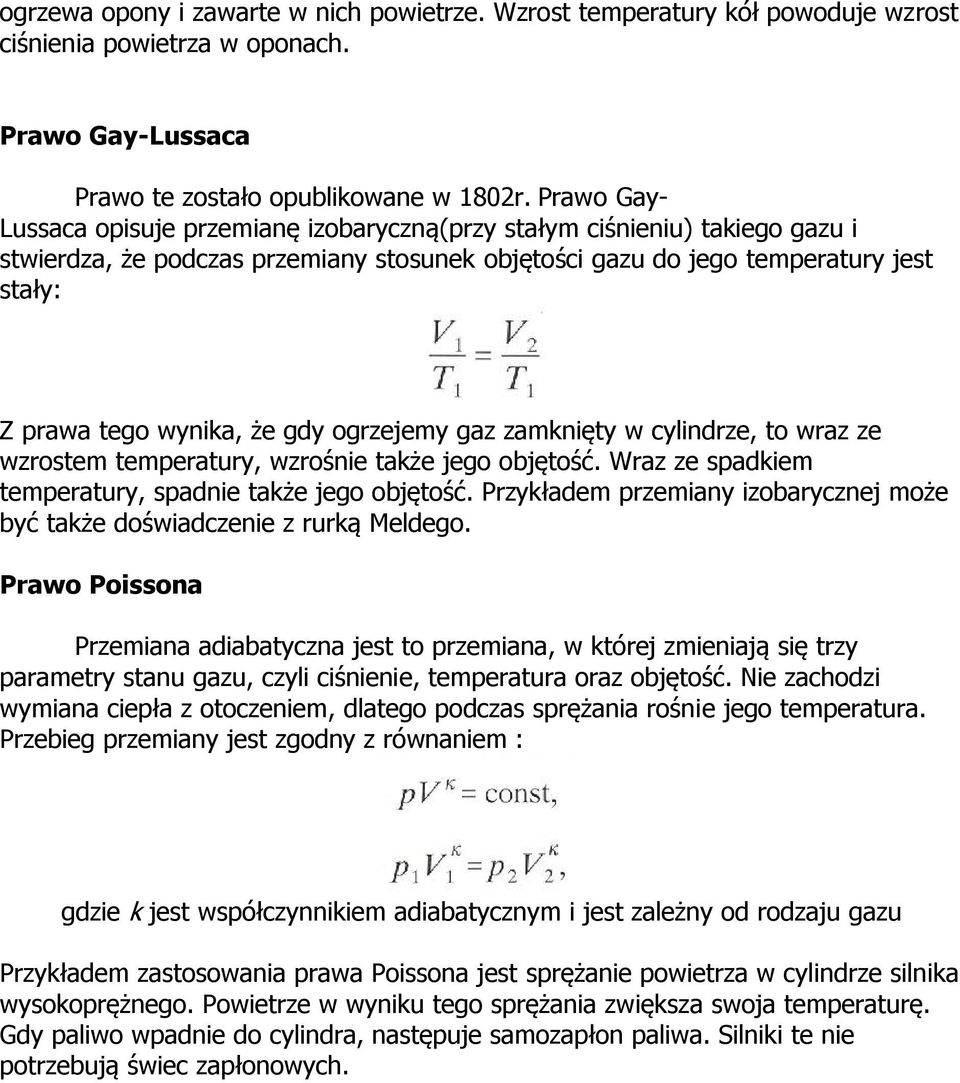 ogrzewa opony i zawarte w nich powietrze. Wzrost temperatury kół powoduje wzrost ciśnienia powietrza w oponach.

Prawo Gay-Lussaca

Prawo te zostało opublikowane w 1802r. Prawo Gay-Lussaca opisuje przemianę izobaryczną(przy stałym ciśnieniu) takiego gazu i stwierdza, że podczas przemiany stosunek objętości gazu do jego temperatury jest stały:

$\frac{V_1}{T_1} = \frac{V_2}{T_1}$

Z prawa tego wynika, że gdy ogrzejemy gaz zamknięty w cylindrze, to wraz ze wzrostem temperatury, wzrośnie także jego objętość. Wraz ze spadkiem temperatury, spadnie także jego objętość. Przykładem przemiany izobarycznej może być także doświadczenie z rurką Meldego.

Prawo Poissona

Przemiana adiabatyczna jest to przemiana, w której zmieniają się trzy parametry stanu gazu, czyli ciśnienie, temperatura oraz objętość. Nie zachodzi wymiana ciepła z otoczeniem, dlatego podczas sprężania rośnie jego temperatura. Przebieg przemiany jest zgodny z równaniem :

$pV^{\kappa} = \text{const},$

$p_1 V_1^{\kappa} = p_2 V_2^{\kappa},$

gdzie k jest współczynnikiem adiabatycznym i jest zależny od rodzaju gazu

Przykładem zastosowania prawa Poissona jest sprężanie powietrza w cylindrze silnika wysokoprężnego. Powietrze w wyniku tego sprężania zwiększa swoja temperaturę. Gdy paliwo wpadnie do cylindra, następuje samozapłon paliwa. Silniki te nie potrzebują świec zapłonowych.